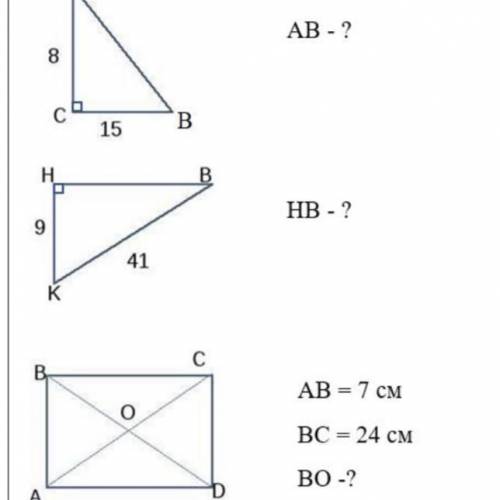 8
C
15
B
AB - ?

H
B
9
41
K
HB - ?

B
C
O
A
D
AB = 7 см
BC = 24 см
BO -?